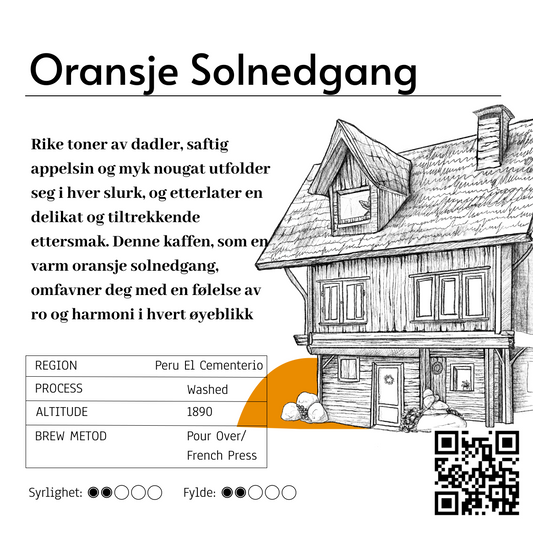 Oransje Solnedgang

Rike toner av dadler, saftig appelsin og myk nougat utfolder seg i hver slurk, og etterlater en delikat og tiltrekkende ettersmak. Denne kaffen, som en varm oransje solnedgang, omfavner deg med en følelse av ro og harmoni i hvert øyeblikk

| REGION | Peru El Cementerio |
|---|---|
| PROCESS | Washed |
| ALTITUDE | 1890 |
| BREW METOD | Pour Over/ French Press |

Syrlighet: ●●○○○ Fylde: ●●○○○